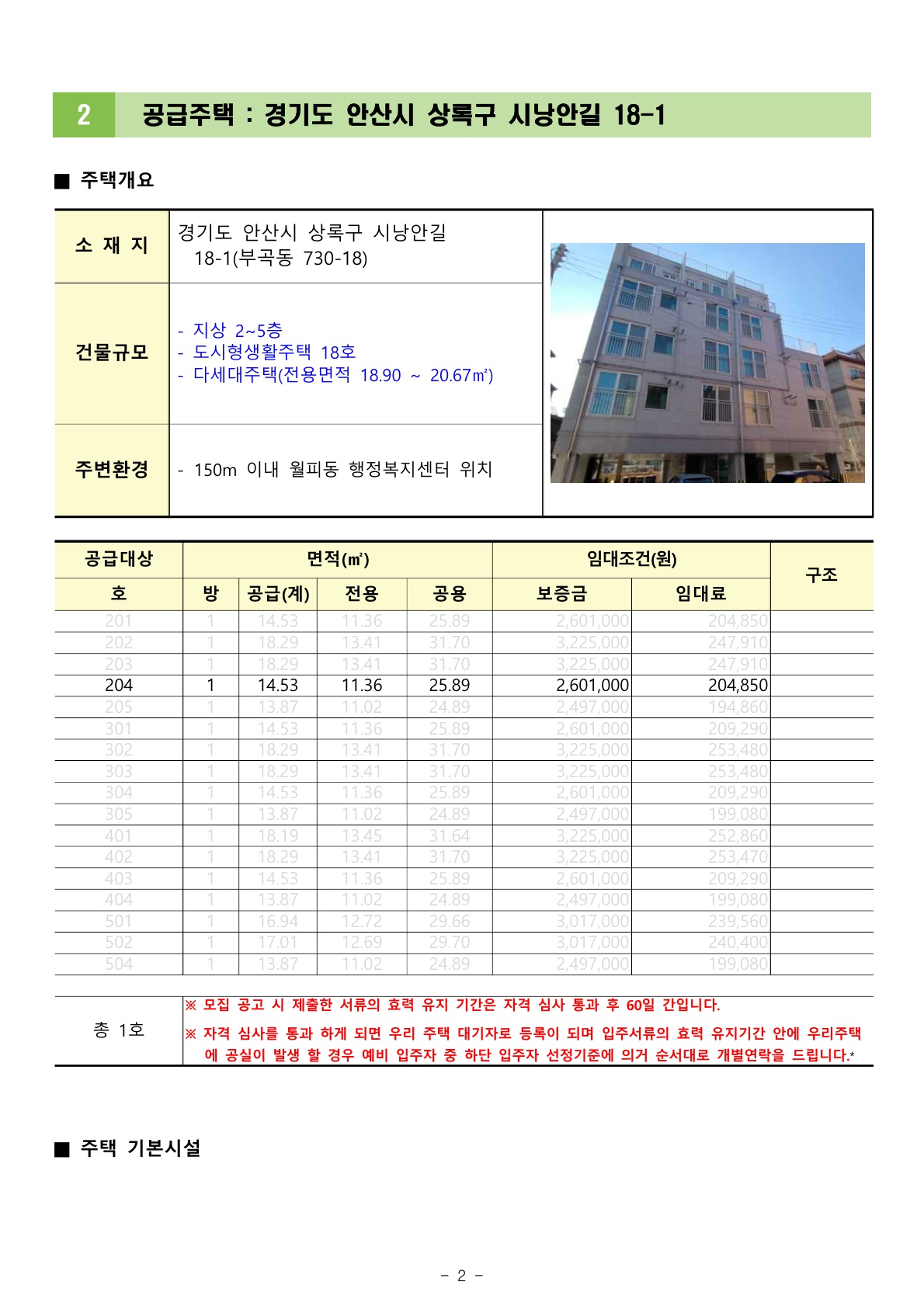 2 공급주택 : 경기도 안산시 상록구 시낭안길 18-1

■ 주택개요

소 재 지
경기도 안산시 상록구 시낭안길 18-1(부곡동 730-18)

건물규모
- 지상 2~5층
- 도시형생활주택 18호
- 다세대주택(전용면적 18.90 ~ 20.67㎡)

주변환경
- 150m 이내 월피동 행정복지센터 위치

| 공급대상 | 면적(㎡) | | | | 임대조건(원) | | 구조 |
|---|---|---|---|---|---|---|---|
| 호 | 방 | 공급(계) | 전용 | 공용 | 보증금 | 임대료 | |
| 201 | 1 | 14.53 | 11.36 | 25.89 | 2,601,000 | 204,850 | |
| 202 | 1 | 18.29 | 13.41 | 31.70 | 3,225,000 | 247,910 | |
| 203 | 1 | 18.29 | 13.41 | 31.70 | 3,225,000 | 247,910 | |
| 204 | 1 | 14.53 | 11.36 | 25.89 | 2,601,000 | 204,850 | |
| 205 | 1 | 13.87 | 11.02 | 24.89 | 2,497,000 | 194,860 | |
| 301 | 1 | 14.53 | 11.36 | 25.89 | 2,601,000 | 209,290 | |
| 302 | 1 | 18.29 | 13.41 | 31.70 | 3,225,000 | 253,480 | |
| 303 | 1 | 18.29 | 13.41 | 31.70 | 3,225,000 | 253,480 | |
| 304 | 1 | 14.53 | 11.36 | 25.89 | 2,601,000 | 209,290 | |
| 305 | 1 | 13.87 | 11.02 | 24.89 | 2,497,000 | 199,080 | |
| 401 | 1 | 18.19 | 13.45 | 31.64 | 3,225,000 | 252,860 | |
| 402 | 1 | 18.29 | 13.41 | 31.70 | 3,225,000 | 253,470 | |
| 403 | 1 | 14.53 | 11.36 | 25.89 | 2,601,000 | 209,290 | |
| 404 | 1 | 13.87 | 11.02 | 24.89 | 2,497,000 | 199,080 | |
| 501 | 1 | 16.94 | 12.72 | 29.66 | 3,017,000 | 239,560 | |
| 502 | 1 | 17.01 | 12.69 | 29.70 | 3,017,000 | 240,400 | |
| 504 | 1 | 13.87 | 11.02 | 24.89 | 2,497,000 | 199,080 | |

총 1호
※ 모집 공고 시 제출한 서류의 효력 유지 기간은 자격 심사 통과 후 60일 간입니다.
※ 자격 심사를 통과 하게 되면 우리 주택 대기자로 등록이 되며 입주서류의 효력 유지기간 안에 우리주택에 공실이 발생 할 경우 예비 입주자 중 하단 입주자 선정기준에 의거 순서대로 개별연락을 드립니다.*

■ 주택 기본시설

- 2 -